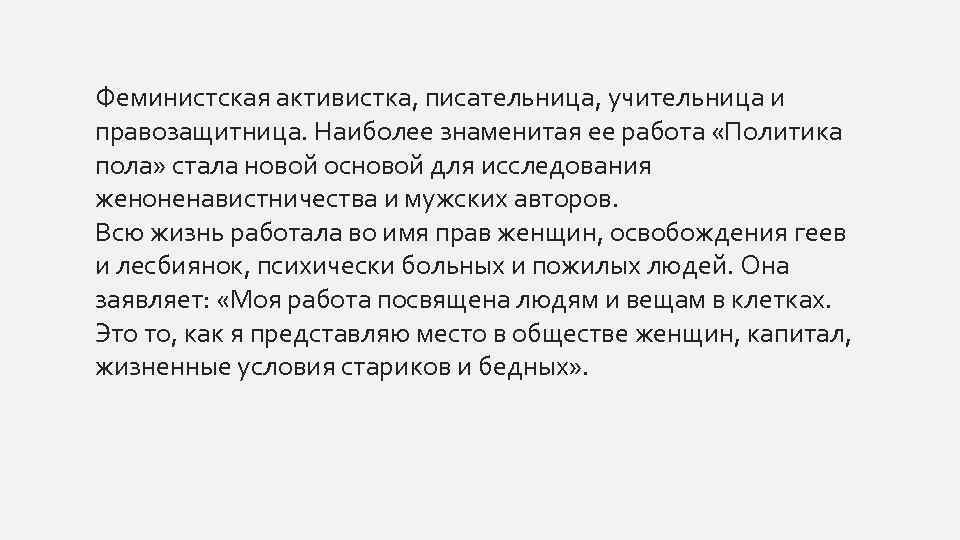 Феминистская активистка, писательница, учительница и правозащитница. Наиболее знаменитая ее работа «Политика пола» стала новой основой для исследования женоненавистничества и мужских авторов.
Всю жизнь работала во имя прав женщин, освобождения геев и лесбиянок, психически больных и пожилых людей. Она заявляет: «Моя работа посвящена людям и вещам в клетках. Это то, как я представляю место в обществе женщин, капитал, жизненные условия стариков и бедных».